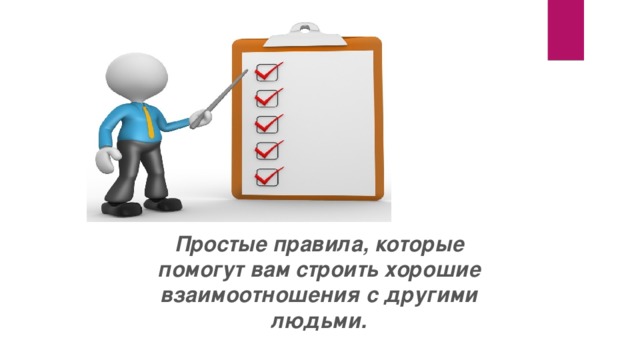 Простые правила, которые помогут вам строить хорошие взаимоотношения с другими людьми.